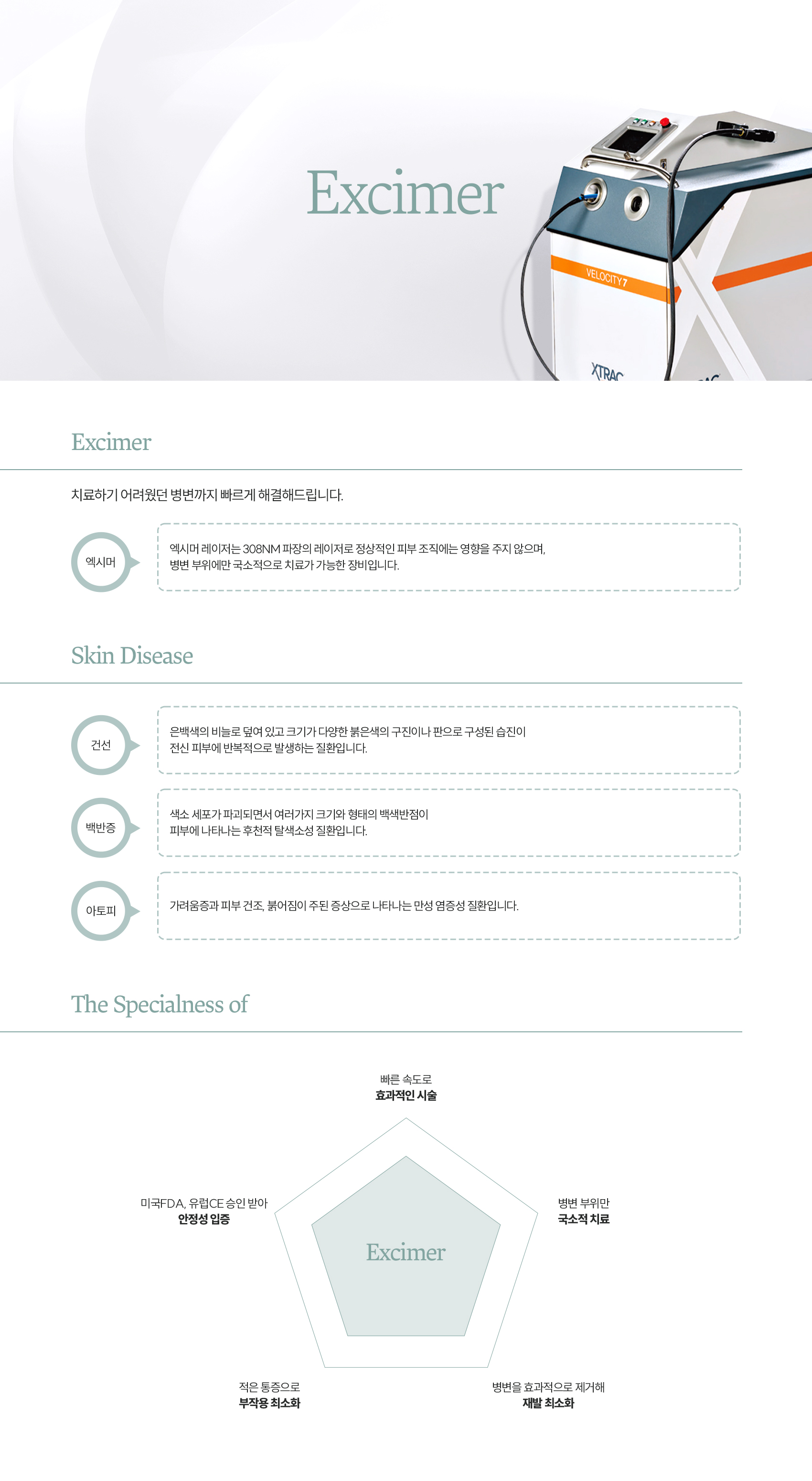 Excimer

VELOCITY7

XTRAC

Excimer

치료하기 어려웠던 병변까지 빠르게 해결해드립니다.

엑시머

엑시머 레이저는 308NM 파장의 레이저로 정상적인 피부 조직에는 영향을 주지 않으며, 병변 부위에만 국소적으로 치료가 가능한 장비입니다.

Skin Disease

건선

은백색의 비늘로 덮여 있고 크기가 다양한 붉은색의 구진이나 판으로 구성된 습진이 전신 피부에 반복적으로 발생하는 질환입니다.

백반증

색소 세포가 파괴되면서 여러가지 크기와 형태의 백색반점이 피부에 나타나는 후천적 탈색소성 질환입니다.

아토피

가려움증과 피부 건조, 붉어짐이 주된 증상으로 나타나는 만성 염증성 질환입니다.

The Specialness of

빠른 속도로
효과적인 시술

미국FDA, 유럽CE 승인 받아
안정성 입증

병변 부위만
국소적 치료

Excimer

적은 통증으로
부작용 최소화

병변을 효과적으로 제거해
재발 최소화